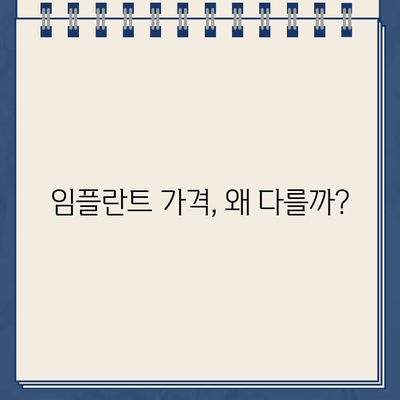 임플란트 가격, 왜 다를까?